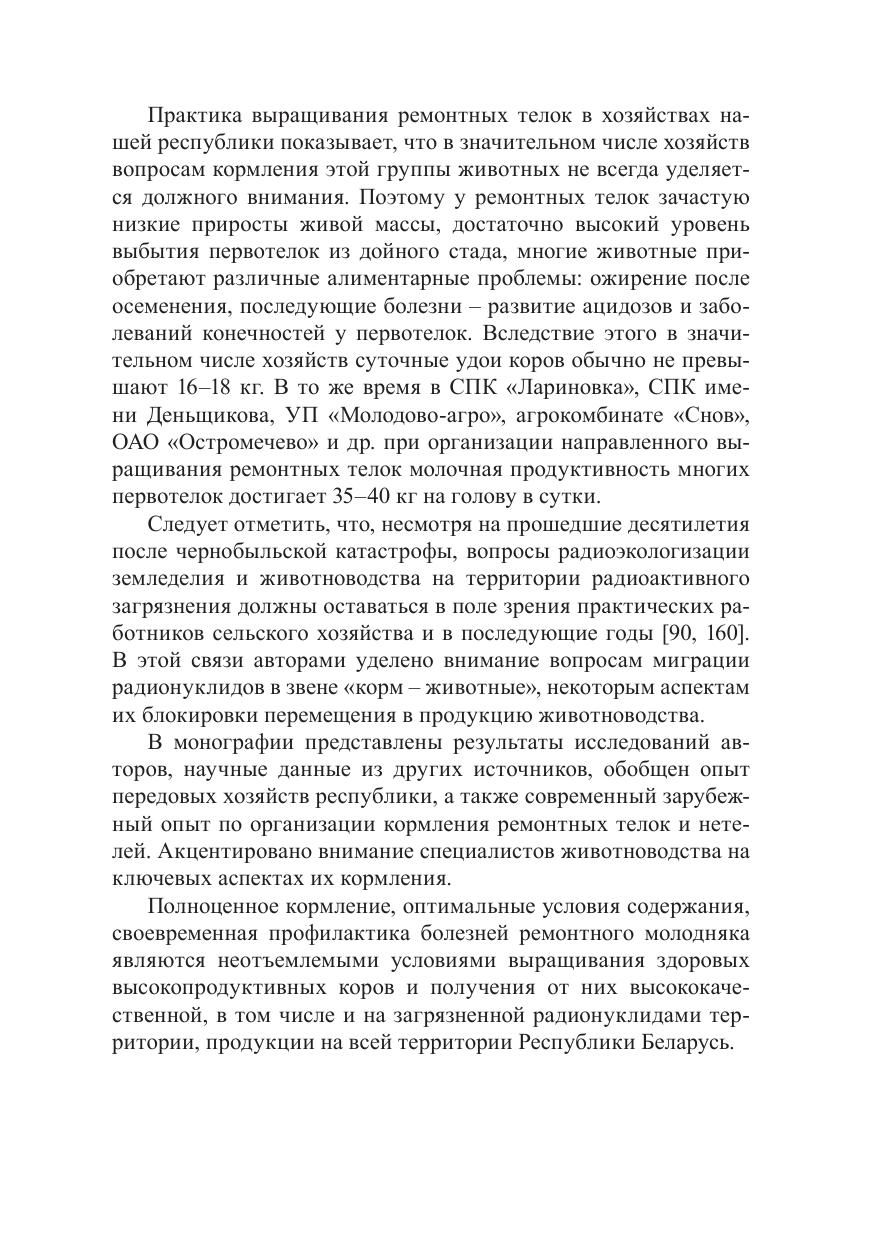 Практика выращивания ремонтных телок в хозяйствах нашей республики показывает, что в значительном числе хозяйств вопросам кормления этой группы животных не всегда уделяется должного внимания. Поэтому у ремонтных телок зачастую низкие приросты живой массы, достаточно высокий уровень выбытия первотелок из дойного стада, многие животные приобретают различные алиментарные проблемы: ожирение после осеменения, последующие болезни – развитие ацидозов и заболеваний конечностей у первотелок. Вследствие этого в значительном числе хозяйств суточные удои коров обычно не превышают 16–18 кг. В то же время в СПК «Лариновка», СПК имени Деньщикова, УП «Молодово-агро», агрокомбинате «Снов», ОАО «Остромечево» и др. при организации направленного выращивания ремонтных телок молочная продуктивность многих первотелок достигает 35–40 кг на голову в сутки.

Следует отметить, что, несмотря на прошедшие десятилетия после чернобыльской катастрофы, вопросы радиоэкологизации земледелия и животноводства на территории радиоактивного загрязнения должны оставаться в поле зрения практических работников сельского хозяйства и в последующие годы [90, 160]. В этой связи авторами уделено внимание вопросам миграции радионуклидов в звене «корм – животные», некоторым аспектам их блокировки перемещения в продукцию животноводства.

В монографии представлены результаты исследований авторов, научные данные из других источников, обобщен опыт передовых хозяйств республики, а также современный зарубежный опыт по организации кормления ремонтных телок и нетелей. Акцентировано внимание специалистов животноводства на ключевых аспектах их кормления.

Полноценное кормление, оптимальные условия содержания, своевременная профилактика болезней ремонтного молодняка являются неотъемлемыми условиями выращивания здоровых высокопродуктивных коров и получения от них высококачественной, в том числе и на загрязненной радионуклидами территории, продукции на всей территории Республики Беларусь.